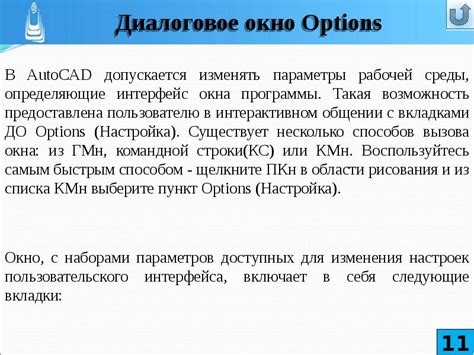 Диалоговое окно Options

В AutoCAD допускается изменять параметры рабочей среды, определяющие интерфейс окна программы. Такая возможность предоставлена пользователю в интерактивном общении с вкладками ДО Options (Настройка). Существует несколько способов вызова окна: из ГМн, командной строки(КС) или КМн. Воспользуйтесь самым быстрым способом - щелкните ПКн в области рисования и из списка КМн выберите пункт Options (Настройка).

Окно, с наборами параметров доступных для изменения настроек пользовательского интерфейса, включает в себя следующие вкладки:

11